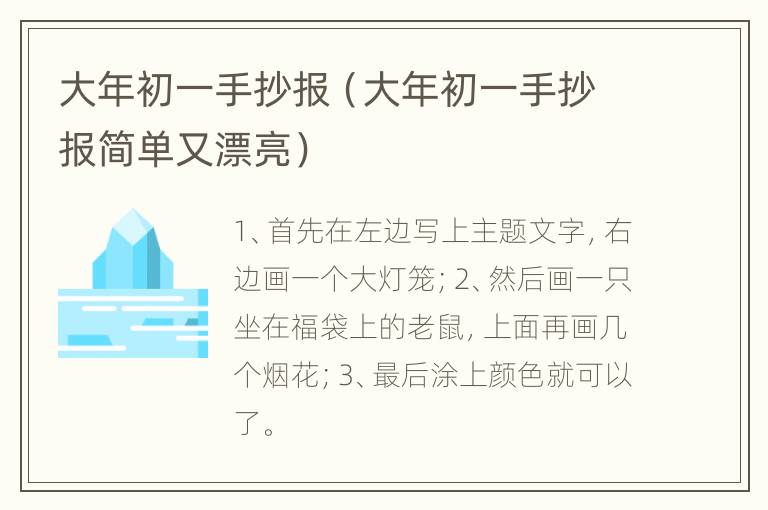 大年初一手抄报（大年初一手抄报简单又漂亮）

1、首先在左边写上主题文字，右边画一个大灯笼；2、然后画一只坐在福袋上的老鼠，上面再画几个烟花；3、最后涂上颜色就可以了。